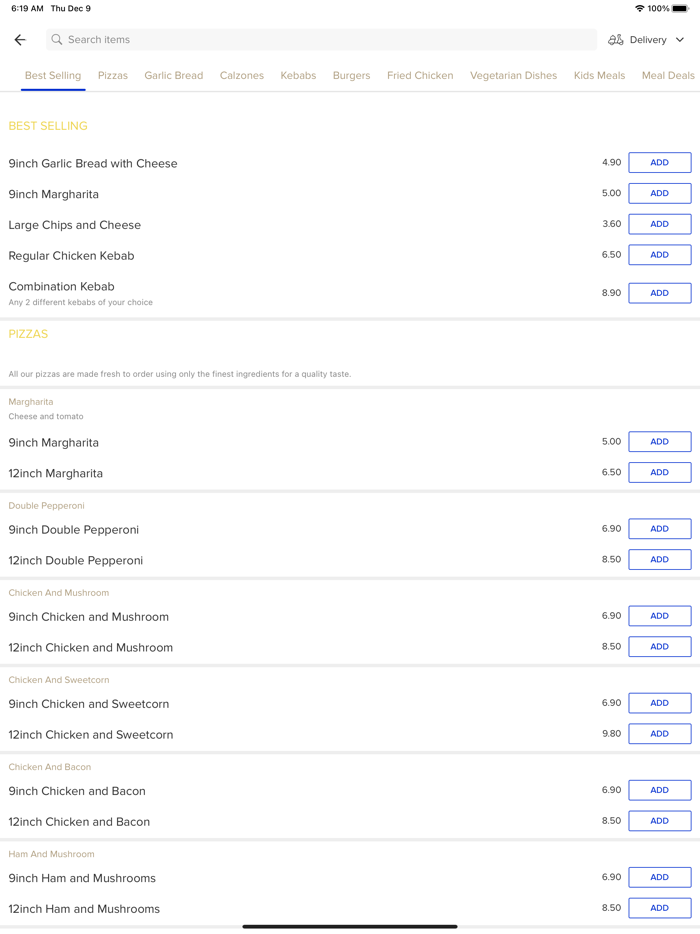 6:19 AM Thu Dec 9
100%

Search items
Delivery

Best Selling Pizzas Garlic Bread Calzones Kebabs Burgers Fried Chicken Vegetarian Dishes Kids Meals Meal Deals

BEST SELLING

9inch Garlic Bread with Cheese 4.90 ADD

9inch Margharita 5.00 ADD

Large Chips and Cheese 3.60 ADD

Regular Chicken Kebab 6.50 ADD

Combination Kebab 8.90 ADD
Any 2 different kebabs of your choice

PIZZAS

All our pizzas are made fresh to order using only the finest ingredients for a quality taste.

Margharita
Cheese and tomato

9inch Margharita 5.00 ADD

12inch Margharita 6.50 ADD

Double Pepperoni

9inch Double Pepperoni 6.90 ADD

12inch Double Pepperoni 8.50 ADD

Chicken And Mushroom

9inch Chicken and Mushroom 6.90 ADD

12inch Chicken and Mushroom 8.50 ADD

Chicken And Sweetcorn

9inch Chicken and Sweetcorn 6.90 ADD

12inch Chicken and Sweetcorn 9.80 ADD

Chicken And Bacon

9inch Chicken and Bacon 6.90 ADD

12inch Chicken and Bacon 8.50 ADD

Ham And Mushroom

9inch Ham and Mushrooms 6.90 ADD

12inch Ham and Mushrooms 8.50 ADD